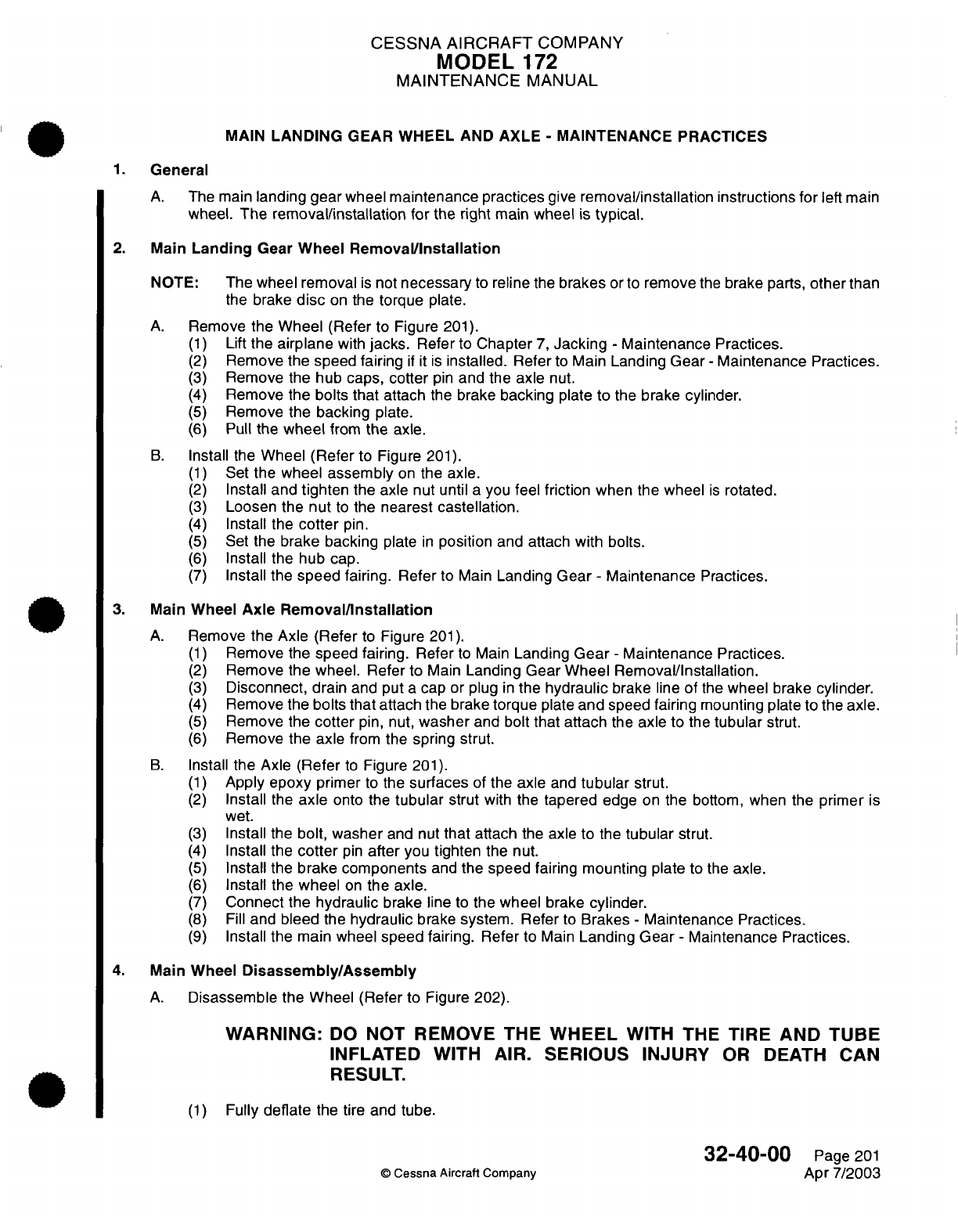 CESSNA AIRCRAFT COMPANY
MODEL 172
MAINTENANCE MANUAL

MAIN LANDING GEAR WHEEL AND AXLE - MAINTENANCE PRACTICES

1. General

A. The main landing gear wheel maintenance practices give removal/installation instructions for left main wheel. The removal/installation for the right main wheel is typical.

2. Main Landing Gear Wheel Removal/Installation

NOTE: The wheel removal is not necessary to reline the brakes or to remove the brake parts, other than the brake disc on the torque plate.

A. Remove the Wheel (Refer to Figure 201).
(1) Lift the airplane with jacks. Refer to Chapter 7, Jacking - Maintenance Practices.
(2) Remove the speed fairing if it is installed. Refer to Main Landing Gear - Maintenance Practices.
(3) Remove the hub caps, cotter pin and the axle nut.
(4) Remove the bolts that attach the brake backing plate to the brake cylinder.
(5) Remove the backing plate.
(6) Pull the wheel from the axle.

B. Install the Wheel (Refer to Figure 201).
(1) Set the wheel assembly on the axle.
(2) Install and tighten the axle nut until a you feel friction when the wheel is rotated.
(3) Loosen the nut to the nearest castellation.
(4) Install the cotter pin.
(5) Set the brake backing plate in position and attach with bolts.
(6) Install the hub cap.
(7) Install the speed fairing. Refer to Main Landing Gear - Maintenance Practices.

3. Main Wheel Axle Removal/Installation

A. Remove the Axle (Refer to Figure 201).
(1) Remove the speed fairing. Refer to Main Landing Gear - Maintenance Practices.
(2) Remove the wheel. Refer to Main Landing Gear Wheel Removal/Installation.
(3) Disconnect, drain and put a cap or plug in the hydraulic brake line of the wheel brake cylinder.
(4) Remove the bolts that attach the brake torque plate and speed fairing mounting plate to the axle.
(5) Remove the cotter pin, nut, washer and bolt that attach the axle to the tubular strut.
(6) Remove the axle from the spring strut.

B. Install the Axle (Refer to Figure 201).
(1) Apply epoxy primer to the surfaces of the axle and tubular strut.
(2) Install the axle onto the tubular strut with the tapered edge on the bottom, when the primer is wet.
(3) Install the bolt, washer and nut that attach the axle to the tubular strut.
(4) Install the cotter pin after you tighten the nut.
(5) Install the brake components and the speed fairing mounting plate to the axle.
(6) Install the wheel on the axle.
(7) Connect the hydraulic brake line to the wheel brake cylinder.
(8) Fill and bleed the hydraulic brake system. Refer to Brakes - Maintenance Practices.
(9) Install the main wheel speed fairing. Refer to Main Landing Gear - Maintenance Practices.

4. Main Wheel Disassembly/Assembly

A. Disassemble the Wheel (Refer to Figure 202).

WARNING: DO NOT REMOVE THE WHEEL WITH THE TIRE AND TUBE INFLATED WITH AIR. SERIOUS INJURY OR DEATH CAN RESULT.

(1) Fully deflate the tire and tube.

© Cessna Aircraft Company

32-40-00 Page 201
Apr 7/2003